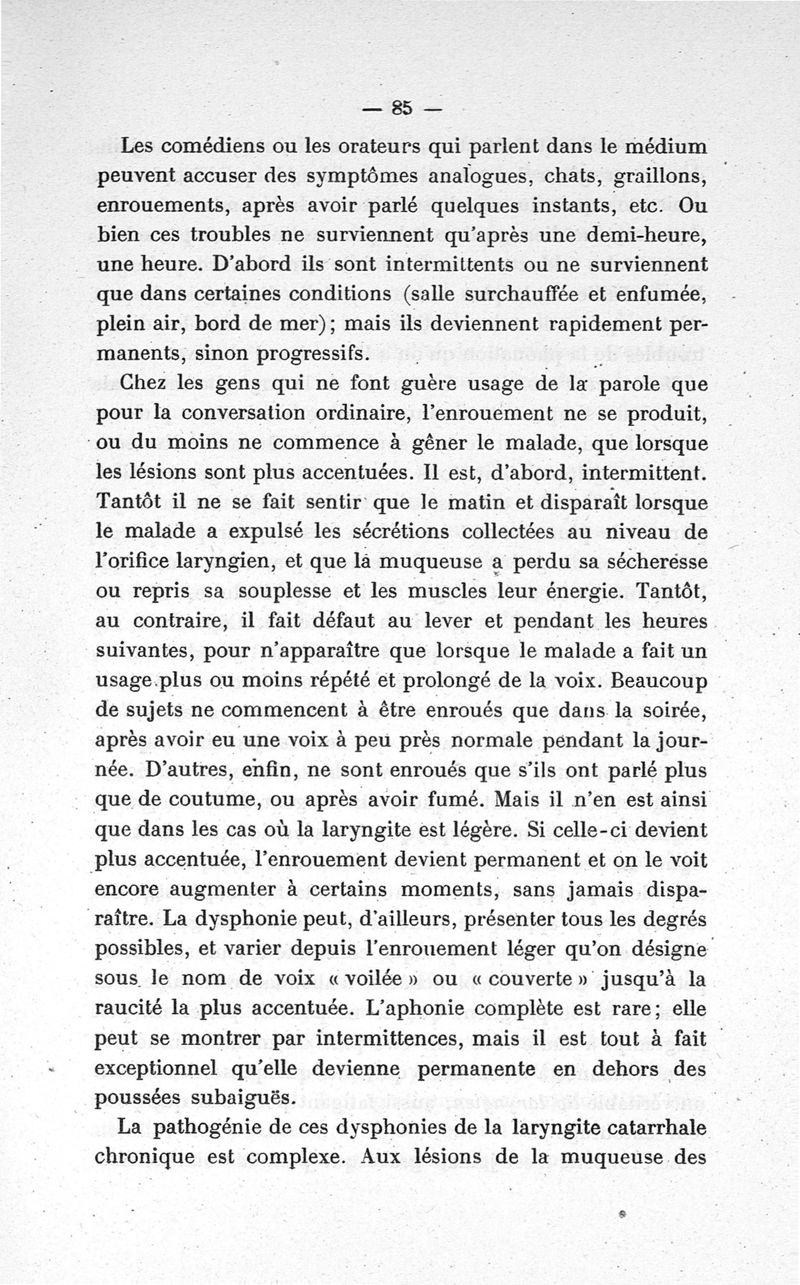 — 85 —

Les comédiens ou les orateurs qui parlent dans le médium peuvent accuser des symptômes analogues, chats, graillons, enrouements, après avoir parlé quelques instants, etc. Ou bien ces troubles ne surviennent qu'après une demi-heure, une heure. D'abord ils sont intermittents ou ne surviennent que dans certaines conditions (salle surchauffée et enfumée, plein air, bord de mer); mais ils deviennent rapidement permanents, sinon progressifs.

Chez les gens qui ne font guère usage de la parole que pour la conversation ordinaire, l'enrouement ne se produit, ou du moins ne commence à gêner le malade, que lorsque les lésions sont plus accentuées. Il est, d'abord, intermittent. Tantôt il ne se fait sentir que le matin et disparaît lorsque le malade a expulsé les sécrétions collectées au niveau de l'orifice laryngien, et que la muqueuse a perdu sa sécheresse ou repris sa souplesse et les muscles leur énergie. Tantôt, au contraire, il fait défaut au lever et pendant les heures suivantes, pour n'apparaître que lorsque le malade a fait un usage plus ou moins répété et prolongé de la voix. Beaucoup de sujets ne commencent à être enroués que dans la soirée, après avoir eu une voix à peu près normale pendant la journée. D'autres, enfin, ne sont enroués que s'ils ont parlé plus que de coutume, ou après avoir fumé. Mais il n'en est ainsi que dans les cas où la laryngite est légère. Si celle-ci devient plus accentuée, l'enrouement devient permanent et on le voit encore augmenter à certains moments, sans jamais disparaître. La dysphonie peut, d'ailleurs, présenter tous les degrés possibles, et varier depuis l'enrouement léger qu'on désigne sous le nom de voix « voilée » ou « couverte » jusqu'à la raucité la plus accentuée. L'aphonie complète est rare; elle peut se montrer par intermittences, mais il est tout à fait exceptionnel qu'elle devienne permanente en dehors des poussées subaiguës.

La pathogénie de ces dysphonies de la laryngite catarrhale chronique est complexe. Aux lésions de la muqueuse des